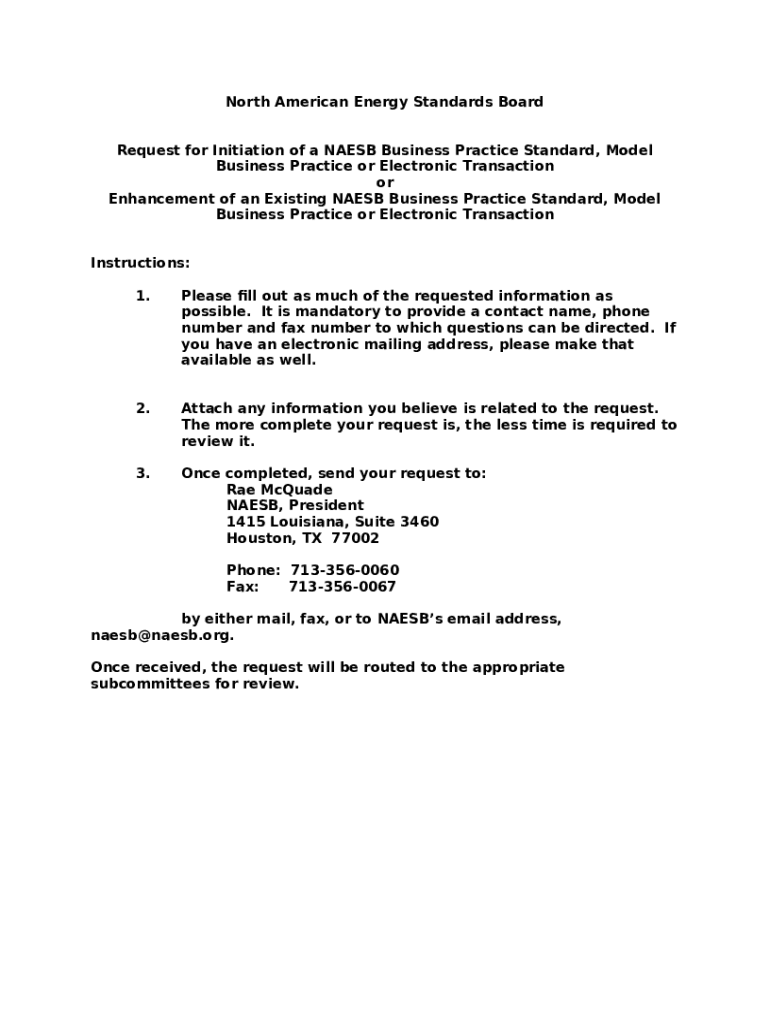 North American Energy Standards Board

Request for Initiation of a NAESB Business Practice Standard, Model Business Practice or Electronic Transaction
or
Enhancement of an Existing NAESB Business Practice Standard, Model Business Practice or Electronic Transaction

Instructions:

1. Please fill out as much of the requested information as possible. It is mandatory to provide a contact name, phone number and fax number to which questions can be directed. If you have an electronic mailing address, please make that available as well.

2. Attach any information you believe is related to the request. The more complete your request is, the less time is required to review it.

3. Once completed, send your request to:
Rae McQuade
NAESB, President
1415 Louisiana, Suite 3460
Houston, TX 77002

Phone: 713-356-0060
Fax: 713-356-0067

by either mail, fax, or to NAESB's email address, naesb@naesb.org.

Once received, the request will be routed to the appropriate subcommittees for review.